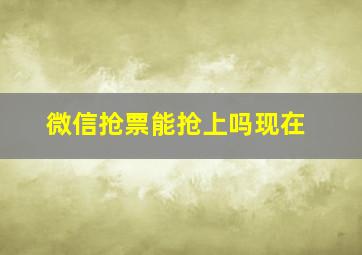 微信抢票能抢上吗现在